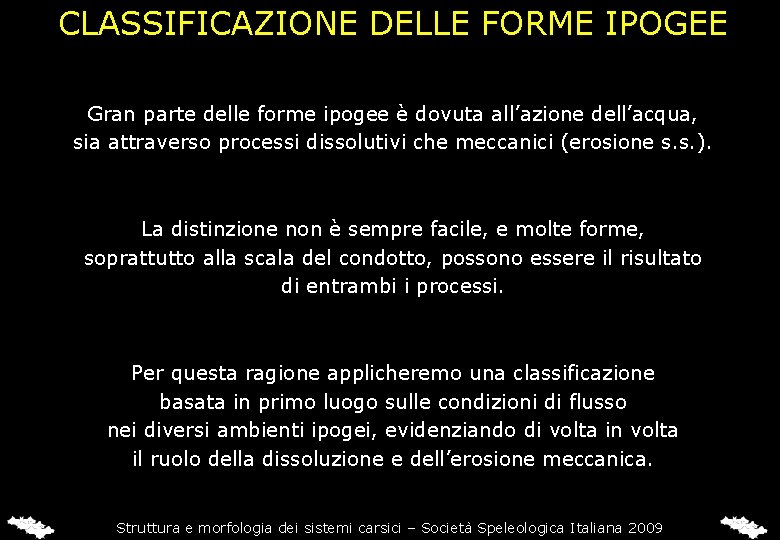 CLASSIFICAZIONE DELLE FORME IPOGEE

Gran parte delle forme ipogee è dovuta all'azione dell'acqua, sia attraverso processi dissolutivi che meccanici (erosione s.s.).

La distinzione non è sempre facile, e molte forme, soprattutto alla scala del condotto, possono essere il risultato di entrambi i processi.

Per questa ragione applicheremo una classificazione basata in primo luogo sulle condizioni di flusso nei diversi ambienti ipogei, evidenziando di volta in volta il ruolo della dissoluzione e dell'erosione meccanica.

Struttura e morfologia dei sistemi carsici – Società Speleologica Italiana 2009